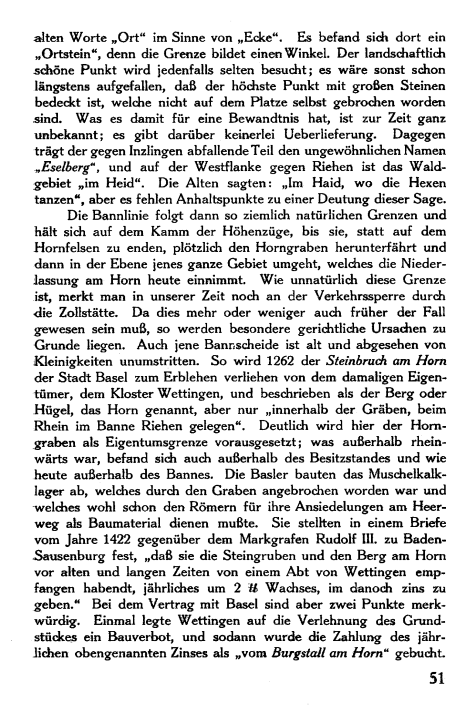 alten Worte „Ort“ im Sinne von „Ecke“. Es befand sich dort ein „Ortstein“, denn die Grenze bildet einen Winkel. Der landschaftlich schöne Punkt wird jedenfalls selten besucht; es wäre sonst schon längstens aufgefallen, daß der höchste Punkt mit großen Steinen bedeckt ist, welche nicht auf dem Platze selbst gebrochen worden sind. Was es damit für eine Bewandtnis hat, ist zur Zeit ganz unbekannt; es gibt darüber keinerlei Ueberlieferung. Dagegen trägt der gegen Inzlingen abfallende Teil den ungewöhnlichen Namen „Eselberg“, und auf der Westflanke gegen Riehen ist das Waldgebiet „im Heid“. Die Alten sagten: „Im Haid, wo die Hexen tanzen“, aber es fehlen Anhaltspunkte zu einer Deutung dieser Sage.

Die Bannlinie folgt dann so ziemlich natürlichen Grenzen und hält sich auf dem Kamm der Höhenzüge, bis sie, statt auf dem Hornfelsen zu enden, plötzlich den Horngraben herunterfährt und dann in der Ebene jenes ganze Gebiet umgeht, welches die Niederlassung am Horn heute einnimmt. Wie unnatürlich diese Grenze ist, merkt man in unserer Zeit noch an der Verkehrssperre durch die Zollstätte. Da dies mehr oder weniger auch früher der Fall gewesen sein muß, so werden besondere gerichtliche Ursachen zu Grunde liegen. Auch jene Bannscheide ist alt und abgesehen von Kleinigkeiten unumstritten. So wird 1262 der Steinbruch am Horn der Stadt Basel zum Erblehen verliehen von dem damaligen Eigentümer, dem Kloster Wettingen, und beschrieben als der Berg oder Hügel, das Horn genannt, aber nur „innerhalb der Gräben, beim Rhein im Banne Riehen gelegen“. Deutlich wird hier der Horngraben als Eigentumsgrenze vorausgesetzt; was außerhalb rheinwärts war, befand sich auch außerhalb des Besitzstandes und wie heute außerhalb des Bannes. Die Basler bauten das Muschelkalklager ab, welches durch den Graben angebrochen worden war und welches wohl schon den Römern für ihre Ansiedelungen am Heerweg als Baumaterial dienen mußte. Sie stellten in einem Briefe vom Jahre 1422 gegenüber dem Markgrafen Rudolf III. zu Baden-Sausenburg fest, „daß sie die Steingruben und den Berg am Horn vor alten und langen Zeiten von einem Abt von Wettingen empfangen habendt, jährliches um 2 ℔ Wachses, im danoch zins zu geben.“ Bei dem Vertrag mit Basel sind aber zwei Punkte merkwürdig. Einmal legte Wettingen auf die Verlehnung des Grundstückes ein Bauverbot, und sodann wurde die Zahlung des jährlichen obengenannten Zinses als „vom Burgstall am Horn“ gebucht.

51